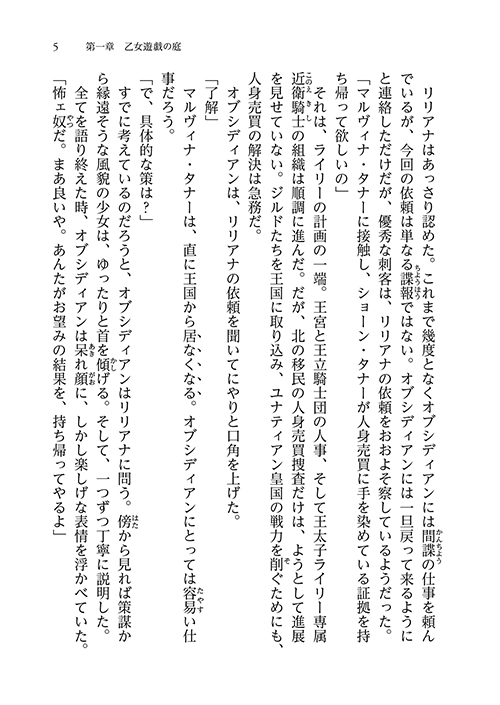 5　第一章　乙女遊戯の庭

リリアナはあっさり認めた。これまで幾度となくオブシディアンには間諜の仕事を頼んでいるが、今回の依頼は単なる諜報ではない。オブシディアンには一旦戻って来るようにと連絡しただけだが、優秀な刺客は、リリアナの依頼をおおよそ察しているようだった。

「マルヴィナ・タナーに接触し、ショーン・タナーが人身売買に手を染めている証拠を持ち帰って欲しいの」

それは、ライリーの計画の一端。王宮と王立騎士団の人事、そして王太子ライリー専属近衛騎士の組織は順調に進んだ。だが、北の移民の人身売買捜査だけは、ようとして進展を見せていない。ジルドたちを王国に取り込み、ユナティアン皇国の戦力を削ぐためにも、人身売買の解決は急務だ。

オブシディアンは、リリアナの依頼を聞いてにやりと口角を上げた。

「了解」

マルヴィナ・タナーは、直に王国から居なくなる。オブシディアンにとっては容易い仕事だろう。

「で、具体的な策は？」

すでに考えているのだろうと、オブシディアンはリリアナに問う。傍から見れば策謀から縁遠そうな風貌の少女は、ゆったりと首を傾げる。そして、一つずつ丁寧に説明した。

全てを語り終えた時、オブシディアンは呆れ顔に、しかし楽しげな表情を浮かべていた。

「怖ェ奴だ。まあ良いや。あんたがお望みの結果を、持ち帰ってやるよ」